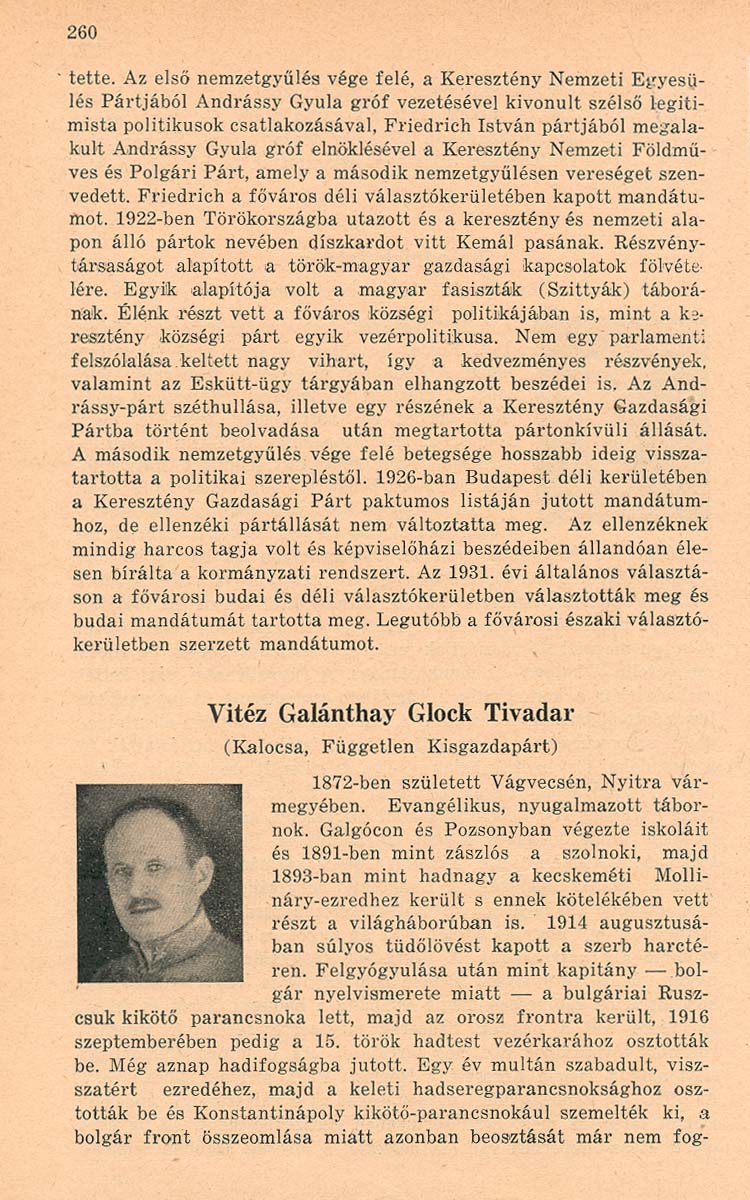 260

tette. Az első nemzetgyűlés vége felé, a Keresztény Nemzeti Egyesülés Pártjából Andrássy Gyula gróf vezetésével kivonult szélső legitimista politikusok csatlakozásával, Friedrich István pártjából megalakult Andrássy Gyula gróf elnöklésével a Keresztény Nemzeti Földműves és Polgári Párt, amely a második nemzetgyűlésen vereséget szenvedett. Friedrich a főváros déli választókerületében kapott mandátumot. 1922-ben Törökországba utazott és a keresztény és nemzeti alapon álló pártok nevében díszkardot vitt Kemál pasának. Részvénytársaságot alapított a török-magyar gazdasági kapcsolatok fölvételére. Egyik alapítója volt a magyar fasiszták (Szittyák) táborának. Élénk részt vett a főváros községi politikájában is, mint a keresztény községi párt egyik vezérpolitikusa. Nem egy parlamenti felszólalása keltett nagy vihart, így a kedvezményes részvények, valamint az Esküdt-ügy tárgyában elhangzott beszédei is. Az Andrássy-párt széthullása, illetve egy részének a Keresztény Gazdasági Pártba történt beolvadása után megtartotta pártonkívüli állását. A második nemzetgyűlés vége felé betegsége hosszabb ideig visszatartotta a politikai szerepléstől. 1926-ban Budapest déli kerületében a Keresztény Gazdasági Párt paktumos listáján jutott mandátumhoz, de ellenzéki pártállását nem változtatta meg. Az ellenzéknek mindig harcos tagja volt és képviselőházi beszédeiben állandóan élesen bírálta a kormányzati rendszert. Az 1931. évi általános választáson a fővárosi budai és déli választókerületben választották meg és budai mandátumát tartotta meg. Legutóbb a fővárosi északi választókerületben szerzett mandátumot.

Vitéz Galánthay Glock Tivadar
(Kalocsa, Független Kisgazdapárt)

1872-ben született Vágvecsén, Nyitra vármegyében. Evangélikus, nyugalmazott tábornok. Galgócon és Pozsonyban végezte iskoláit és 1891-ben mint zászlós a szolnoki, majd 1893-ban mint hadnagy a kecskeméti Mollináry-ezredhez került s ennek kötelékében vett részt a világháborúban is. 1914 augusztusában súlyos tüdőlövést kapott a szerb harctéren. Felgyógyulása után mint kapitány — bolgár nyelvismerete miatt — a bulgáriai Ruszcsuk kikötő parancsnoka lett, majd az orosz frontra került, 1916 szeptemberében pedig a 15. török hadtest vezérkarához osztották be. Még aznap hadifogságba jutott. Egy év multán szabadult, visszatért ezredéhez, majd a keleti hadseregparancsnoksághoz osztották be és Konstantinápoly kikötő-parancsnokául szemelték ki, a bolgár front összeomlása miatt azonban beosztását már nem fog-